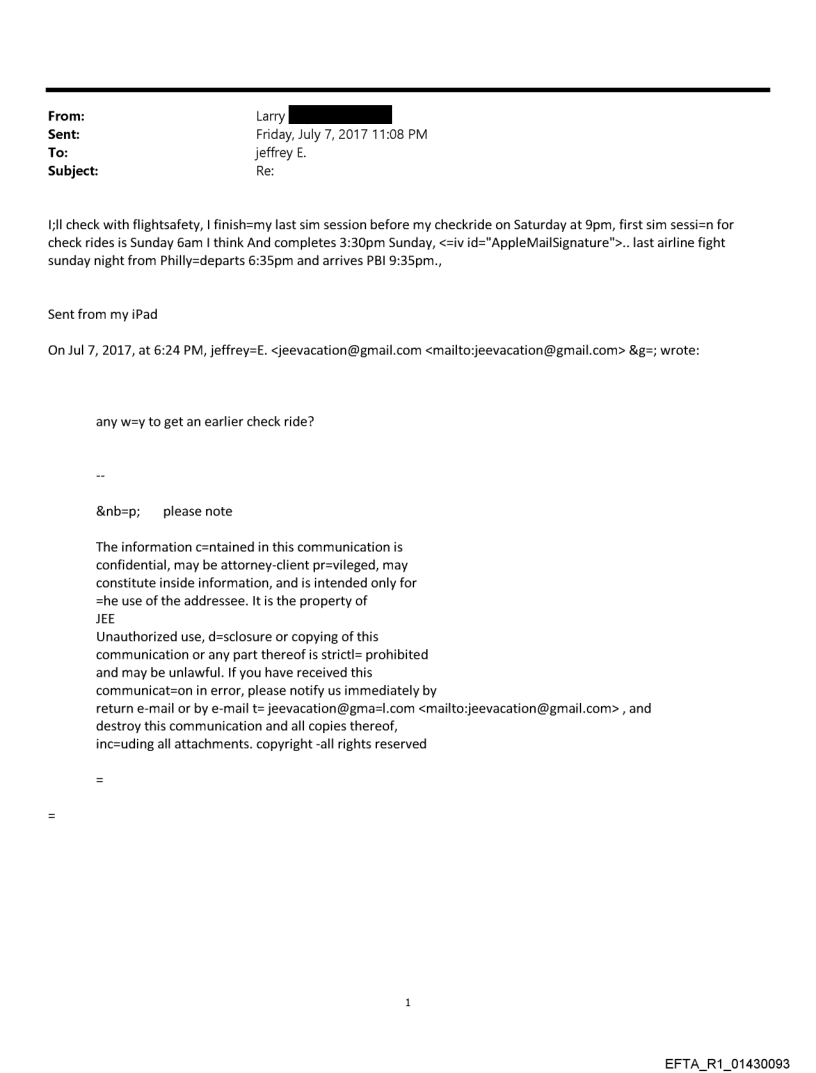 From: Larry
Sent: Friday, July 7, 2017 11:08 PM
To: jeffrey E.
Subject: Re:

I;ll check with flightsafety, I finish=my last sim session before my checkride on Saturday at 9pm, first sim sessi=n for check rides is Sunday 6am I think And completes 3:30pm Sunday, <=iv id="AppleMailSignature">.. last airline fight sunday night from Philly=departs 6:35pm and arrives PBI 9:35pm.,

Sent from my iPad

On Jul 7, 2017, at 6:24 PM, jeffrey=E. <jeevacation@gmail.com <mailto:jeevacation@gmail.com> &g=; wrote:

any w=y to get an earlier check ride?

--

&nb=p; please note

The information c=ntained in this communication is confidential, may be attorney-client pr=vileged, may constitute inside information, and is intended only for =he use of the addressee. It is the property of JEE
Unauthorized use, d=sclosure or copying of this communication or any part thereof is strictl= prohibited and may be unlawful. If you have received this communicat=on in error, please notify us immediately by return e-mail or by e-mail t= jeevacation@gma=l.com <mailto:jeevacation@gmail.com> , and destroy this communication and all copies thereof, inc=uding all attachments. copyright -all rights reserved

=

=

1

EFTA_R1_01430093